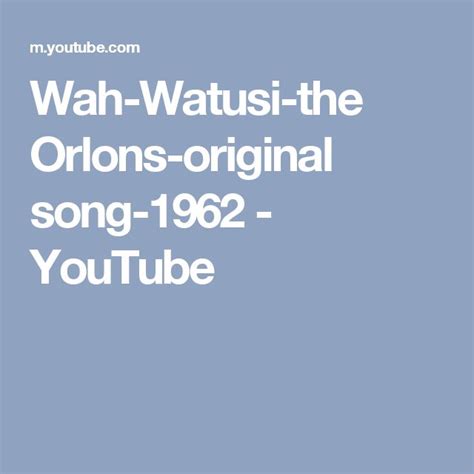 m.youtube.com

Wah-Watusi-the Orlons-original song-1962 - YouTube